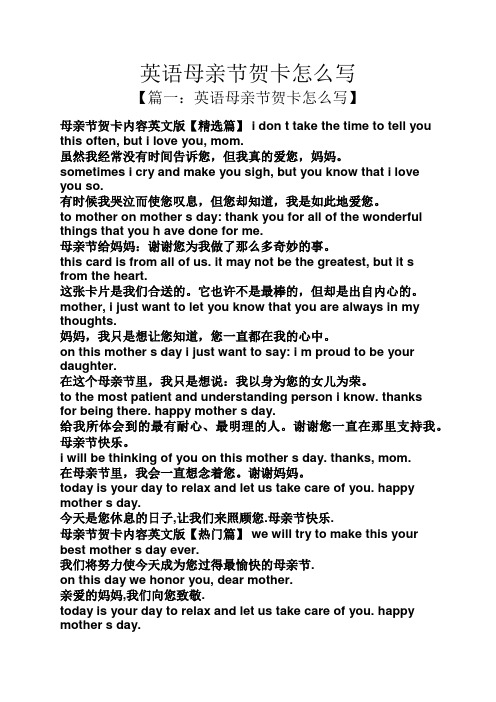 英语母亲节贺卡怎么写

【篇一：英语母亲节贺卡怎么写】

母亲节贺卡内容英文版【精选篇】 i don t take the time to tell you this often, but i love you, mom.
虽然我经常没有时间告诉您，但我真的爱您，妈妈。
sometimes i cry and make you sigh, but you know that i love you so.
有时候我哭泣而使您叹息，但您却知道，我是如此地爱您。
to mother on mother s day: thank you for all of the wonderful things that you h ave done for me.
母亲节给妈妈：谢谢您为我做了那么多奇妙的事。
this card is from all of us. it may not be the greatest, but it s from the heart.
这张卡片是我们合送的。它也许不是最棒的，但却是出自内心的。
mother, i just want to let you know that you are always in my thoughts.
妈妈，我只是想让您知道，您一直都在我的心中。
on this mother s day i just want to say: i m proud to be your daughter.
在这个母亲节里，我只是想说：我以身为您的女儿为荣。
to the most patient and understanding person i know. thanks for being there. happy mother s day.
给我所体会到的最有耐心、最明理的人。谢谢您一直在那里支持我。母亲节快乐。
i will be thinking of you on this mother s day. thanks, mom.
在母亲节里，我会一直想念着您。谢谢妈妈。
today is your day to relax and let us take care of you. happy mother s day.
今天是您休息的日子,让我们来照顾您.母亲节快乐.
母亲节贺卡内容英文版【热门篇】 we will try to make this your best mother s day ever.
我们将努力使今天成为您过得最愉快的母亲节.
on this day we honor you, dear mother.
亲爱的妈妈,我们向您致敬.
today is your day to relax and let us take care of you. happy mother s day.